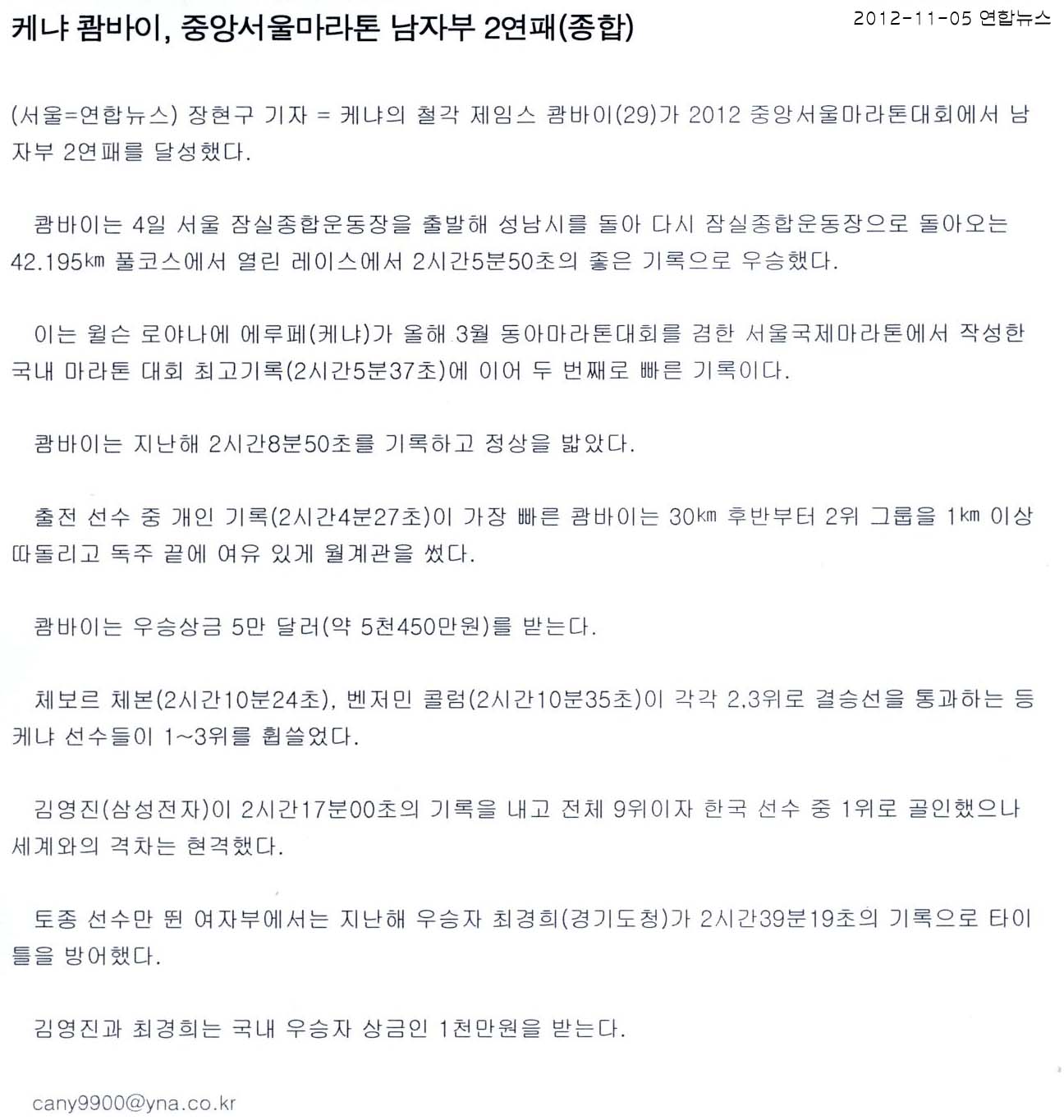 케냐 쾀바이, 중앙서울마라톤 남자부 2연패(종합)

2012-11-05 연합뉴스

(서울=연합뉴스) 장현구 기자 = 케냐의 철각 제임스 쾀바이(29)가 2012 중앙서울마라톤대회에서 남자부 2연패를 달성했다.

쾀바이는 4일 서울 잠실종합운동장을 출발해 성남시를 돌아 다시 잠실종합운동장으로 돌아오는 42.195㎞ 풀코스에서 열린 레이스에서 2시간5분50초의 좋은 기록으로 우승했다.

이는 윌슨 로야나에 에루페(케냐)가 올해 3월 동아마라톤대회를 겸한 서울국제마라톤에서 작성한 국내 마라톤 대회 최고기록(2시간5분37초)에 이어 두 번째로 빠른 기록이다.

쾀바이는 지난해 2시간8분50초를 기록하고 정상을 밟았다.

출전 선수 중 개인 기록(2시간4분27초)이 가장 빠른 쾀바이는 30㎞ 후반부터 2위 그룹을 1㎞ 이상 따돌리고 독주 끝에 여유 있게 월계관을 썼다.

쾀바이는 우승상금 5만 달러(약 5천450만원)를 받는다.

체보르 체본(2시간10분24초), 벤저민 콜럼(2시간10분35초)이 각각 2,3위로 결승선을 통과하는 등 케냐 선수들이 1~3위를 휩쓸었다.

김영진(삼성전자)이 2시간17분00초의 기록을 내고 전체 9위이자 한국 선수 중 1위로 골인했으나 세계와의 격차는 현격했다.

토종 선수만 뛴 여자부에서는 지난해 우승자 최경희(경기도청)가 2시간39분19초의 기록으로 타이틀을 방어했다.

김영진과 최경희는 국내 우승자 상금인 1천만원을 받는다.

cany9900@yna.co.kr